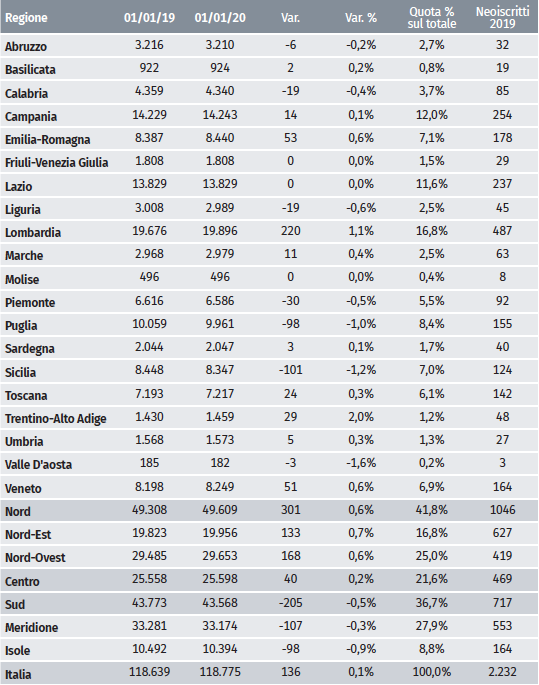 | Regione | 01/01/19 | 01/01/20 | Var. | Var. % | Quota % sul totale | Neoiscritti 2019 |
|---|---|---|---|---|---|---|
| Abruzzo | 3.216 | 3.210 | -6 | -0,2% | 2,7% | 32 |
| Basilicata | 922 | 924 | 2 | 0,2% | 0,8% | 19 |
| Calabria | 4.359 | 4.340 | -19 | -0,4% | 3,7% | 85 |
| Campania | 14.229 | 14.243 | 14 | 0,1% | 12,0% | 254 |
| Emilia-Romagna | 8.387 | 8.440 | 53 | 0,6% | 7,1% | 178 |
| Friuli-Venezia Giulia | 1.808 | 1.808 | 0 | 0,0% | 1,5% | 29 |
| Lazio | 13.829 | 13.829 | 0 | 0,0% | 11,6% | 237 |
| Liguria | 3.008 | 2.989 | -19 | -0,6% | 2,5% | 45 |
| Lombardia | 19.676 | 19.896 | 220 | 1,1% | 16,8% | 487 |
| Marche | 2.968 | 2.979 | 11 | 0,4% | 2,5% | 63 |
| Molise | 496 | 496 | 0 | 0,0% | 0,4% | 8 |
| Piemonte | 6.616 | 6.586 | -30 | -0,5% | 5,5% | 92 |
| Puglia | 10.059 | 9.961 | -98 | -1,0% | 8,4% | 155 |
| Sardegna | 2.044 | 2.047 | 3 | 0,1% | 1,7% | 40 |
| Sicilia | 8.448 | 8.347 | -101 | -1,2% | 7,0% | 124 |
| Toscana | 7.193 | 7.217 | 24 | 0,3% | 6,1% | 142 |
| Trentino-Alto Adige | 1.430 | 1.459 | 29 | 2,0% | 1,2% | 48 |
| Umbria | 1.568 | 1.573 | 5 | 0,3% | 1,3% | 27 |
| Valle D'aosta | 185 | 182 | -3 | -1,6% | 0,2% | 3 |
| Veneto | 8.198 | 8.249 | 51 | 0,6% | 6,9% | 164 |
| Nord | 49.308 | 49.609 | 301 | 0,6% | 41,8% | 1046 |
| Nord-Est | 19.823 | 19.956 | 133 | 0,7% | 16,8% | 627 |
| Nord-Ovest | 29.485 | 29.653 | 168 | 0,6% | 25,0% | 419 |
| Centro | 25.558 | 25.598 | 40 | 0,2% | 21,6% | 469 |
| Sud | 43.773 | 43.568 | -205 | -0,5% | 36,7% | 717 |
| Meridione | 33.281 | 33.174 | -107 | -0,3% | 27,9% | 553 |
| Isole | 10.492 | 10.394 | -98 | -0,9% | 8,8% | 164 |
| Italia | 118.639 | 118.775 | 136 | 0,1% | 100,0% | 2.232 |